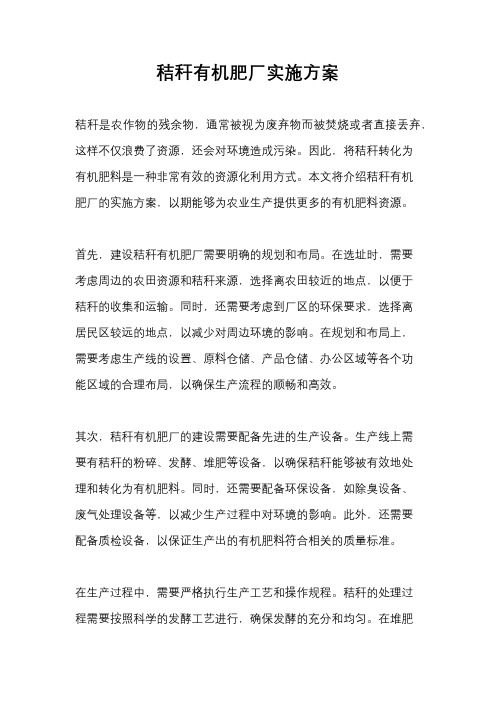 秸秆有机肥厂实施方案

秸秆是农作物的残余物，通常被视为废弃物而被焚烧或者直接丢弃，这样不仅浪费了资源，还会对环境造成污染。因此，将秸秆转化为有机肥料是一种非常有效的资源化利用方式。本文将介绍秸秆有机肥厂的实施方案，以期能够为农业生产提供更多的有机肥料资源。

首先，建设秸秆有机肥厂需要明确的规划和布局。在选址时，需要考虑周边的农田资源和秸秆来源，选择离农田较近的地点，以便于秸秆的收集和运输。同时，还需要考虑到厂区的环保要求，选择离居民区较远的地点，以减少对周边环境的影响。在规划和布局上，需要考虑生产线的设置、原料仓储、产品仓储、办公区域等各个功能区域的合理布局，以确保生产流程的顺畅和高效。

其次，秸秆有机肥厂的建设需要配备先进的生产设备。生产线上需要有秸秆的粉碎、发酵、堆肥等设备，以确保秸秆能够被有效地处理和转化为有机肥料。同时，还需要配备环保设备，如除臭设备、废气处理设备等，以减少生产过程中对环境的影响。此外，还需要配备质检设备，以保证生产出的有机肥料符合相关的质量标准。

在生产过程中，需要严格执行生产工艺和操作规程。秸秆的处理过程需要按照科学的发酵工艺进行，确保发酵的充分和均匀。在堆肥